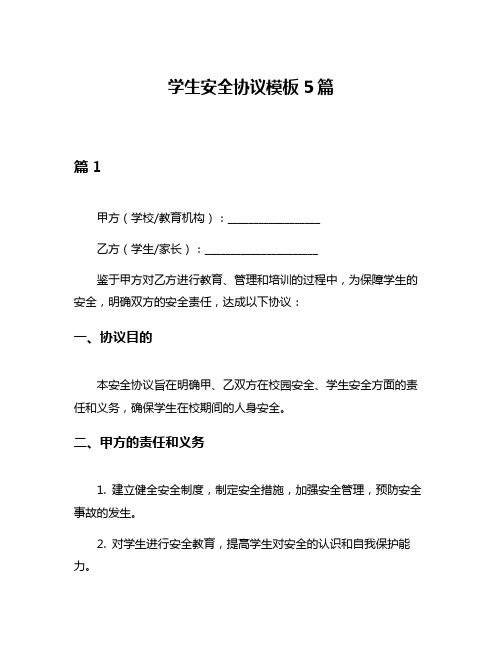 学生安全协议模板 5 篇

篇 1

甲方（学校/教育机构）：________________

乙方（学生/家长）：____________________

鉴于甲方对乙方进行教育、管理和培训的过程中，为保障学生的安全，明确双方的安全责任，达成以下协议：

一、协议目的

本安全协议旨在明确甲、乙双方在校园安全、学生安全方面的责任和义务，确保学生在校期间的人身安全。

二、甲方的责任和义务

1. 建立健全安全制度，制定安全措施，加强安全管理，预防安全事故的发生。

2. 对学生进行安全教育，提高学生对安全的认识和自我保护能力。